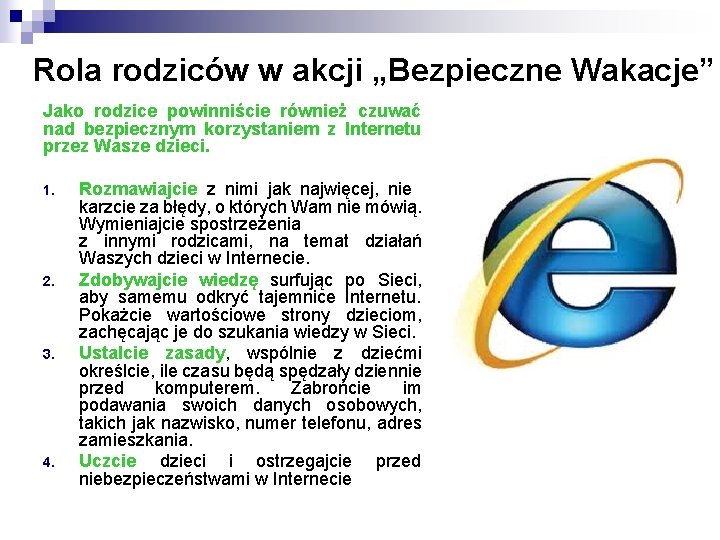 Rola rodziców w akcji „Bezpieczne Wakacje”

Jako rodzice powinniście również czuwać nad bezpiecznym korzystaniem z Internetu przez Wasze dzieci.

1. Rozmawiajcie z nimi jak najwięcej, nie karzcie za błędy, o których Wam nie mówią. Wymieniajcie spostrzeżenia z innymi rodzicami, na temat działań Waszych dzieci w Internecie.
2. Zdobywajcie wiedzę surfując po Sieci, aby samemu odkryć tajemnice Internetu. Pokażcie wartościowe strony dzieciom, zachęcając je do szukania wiedzy w Sieci.
3. Ustalcie zasady, wspólnie z dziećmi określcie, ile czasu będą spędzały dziennie przed komputerem. Zabrońcie im podawania swoich danych osobowych, takich jak nazwisko, numer telefonu, adres zamieszkania.
4. Uczcie dzieci i ostrzegajcie przed niebezpieczeństwami w Internecie